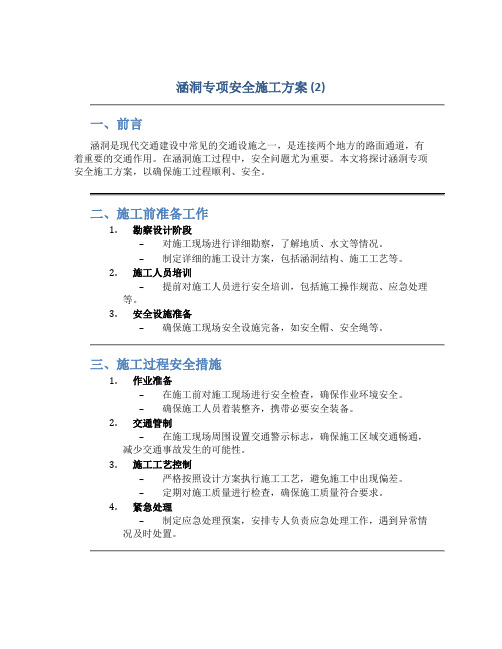 涵洞专项安全施工方案 (2)

一、前言

涵洞是现代交通建设中常见的交通设施之一，是连接两个地方的路面通道，有着重要的交通作用。在涵洞施工过程中，安全问题尤为重要。本文将探讨涵洞专项安全施工方案，以确保施工过程顺利、安全。

二、施工前准备工作

1. 勘察设计阶段
 – 对施工现场进行详细勘察，了解地质、水文等情况。
 – 制定详细的施工设计方案，包括涵洞结构、施工工艺等。
2. 施工人员培训
 – 提前对施工人员进行安全培训，包括施工操作规范、应急处理等。
3. 安全设施准备
 – 确保施工现场安全设施完备，如安全帽、安全绳等。

三、施工过程安全措施

1. 作业准备
 – 在施工前对施工现场进行安全检查，确保作业环境安全。
 – 确保施工人员着装整齐，携带必要安全装备。
2. 交通管制
 – 在施工现场周围设置交通警示标志，确保施工区域交通畅通，减少交通事故发生的可能性。
3. 施工工艺控制
 – 严格按照设计方案执行施工工艺，避免施工中出现偏差。
 – 定期对施工质量进行检查，确保施工质量符合要求。
4. 紧急处理
 – 制定应急处理预案，安排专人负责应急处理工作，遇到异常情况及时处置。